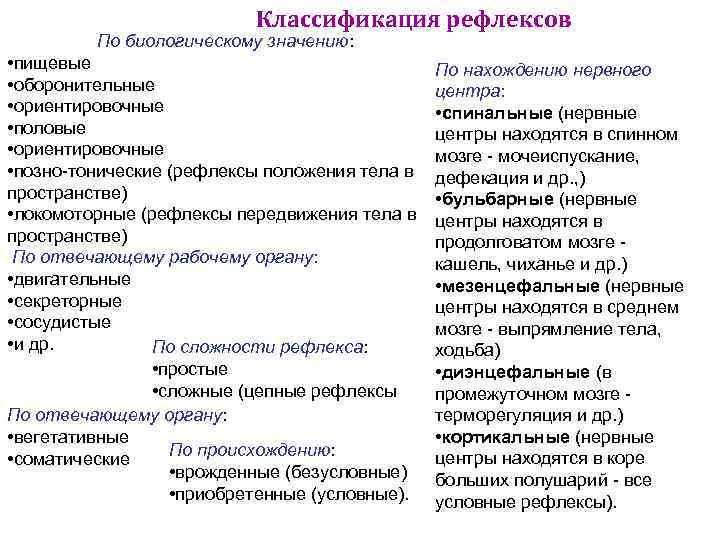 Классификация рефлексов

По биологическому значению:
•пищевые
•оборонительные
•ориентировочные
•половые
•ориентировочные
•позно-тонические (рефлексы положения тела в пространстве)
•локомоторные (рефлексы передвижения тела в пространстве)

По отвечающему рабочему органу:
•двигательные
•секреторные
•сосудистые
•и др.

По сложности рефлекса:
•простые
•сложные (цепные рефлексы

По отвечающему органу:
•вегетативные
•соматические

По происхождению:
•врожденные (безусловные)
•приобретенные (условные).

По нахождению нервного центра:
•спинальные (нервные центры находятся в спинном мозге - мочеиспускание, дефекация и др.,)
•бульбарные (нервные центры находятся в продолговатом мозге - кашель, чиханье и др.)
•мезенцефальные (нервные центры находятся в среднем мозге - выпрямление тела, ходьба)
•диэнцефальные (в промежуточном мозге - терморегуляция и др.)
•кортикальные (нервные центры находятся в коре больших полушарий - все условные рефлексы).